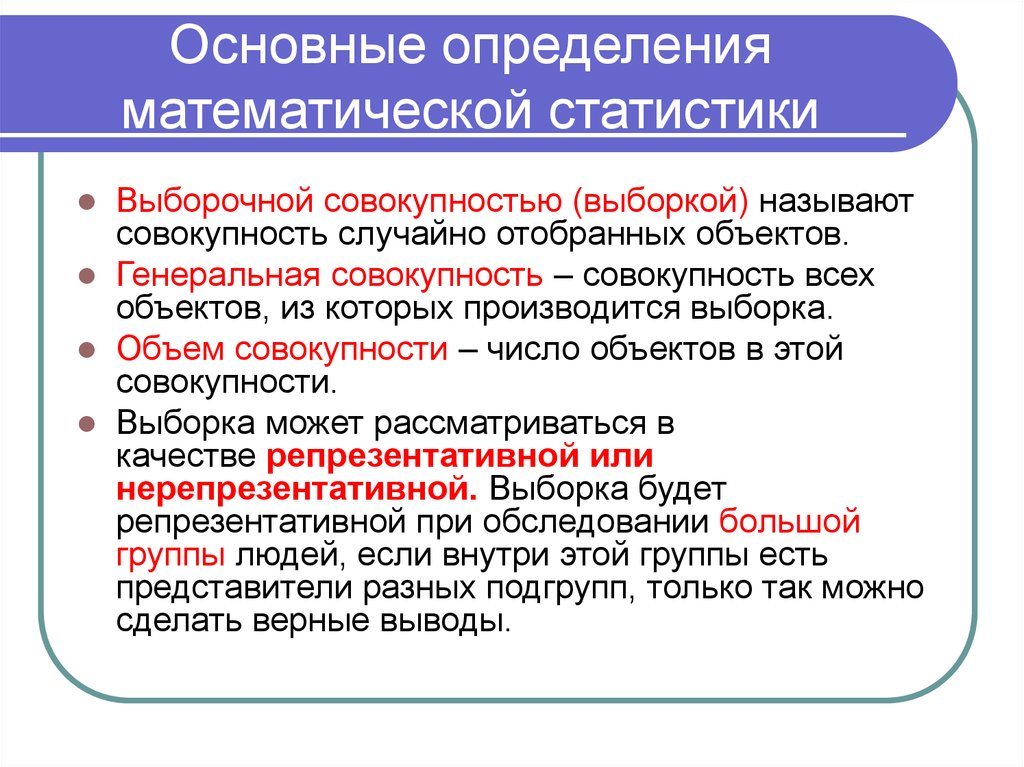 Основные определения математической статистики

Выборочной совокупностью (выборкой) называют совокупность случайно отобранных объектов.

Генеральная совокупность – совокупность всех объектов, из которых производится выборка.

Объем совокупности – число объектов в этой совокупности.

Выборка может рассматриваться в качестве репрезентативной или нерепрезентативной. Выборка будет репрезентативной при обследовании большой группы людей, если внутри этой группы есть представители разных подгрупп, только так можно сделать верные выводы.